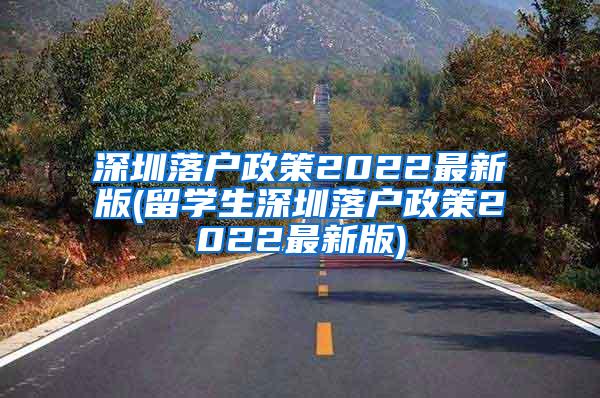 深圳落户政策2022最新版(留学生深圳落户政策2022最新版)